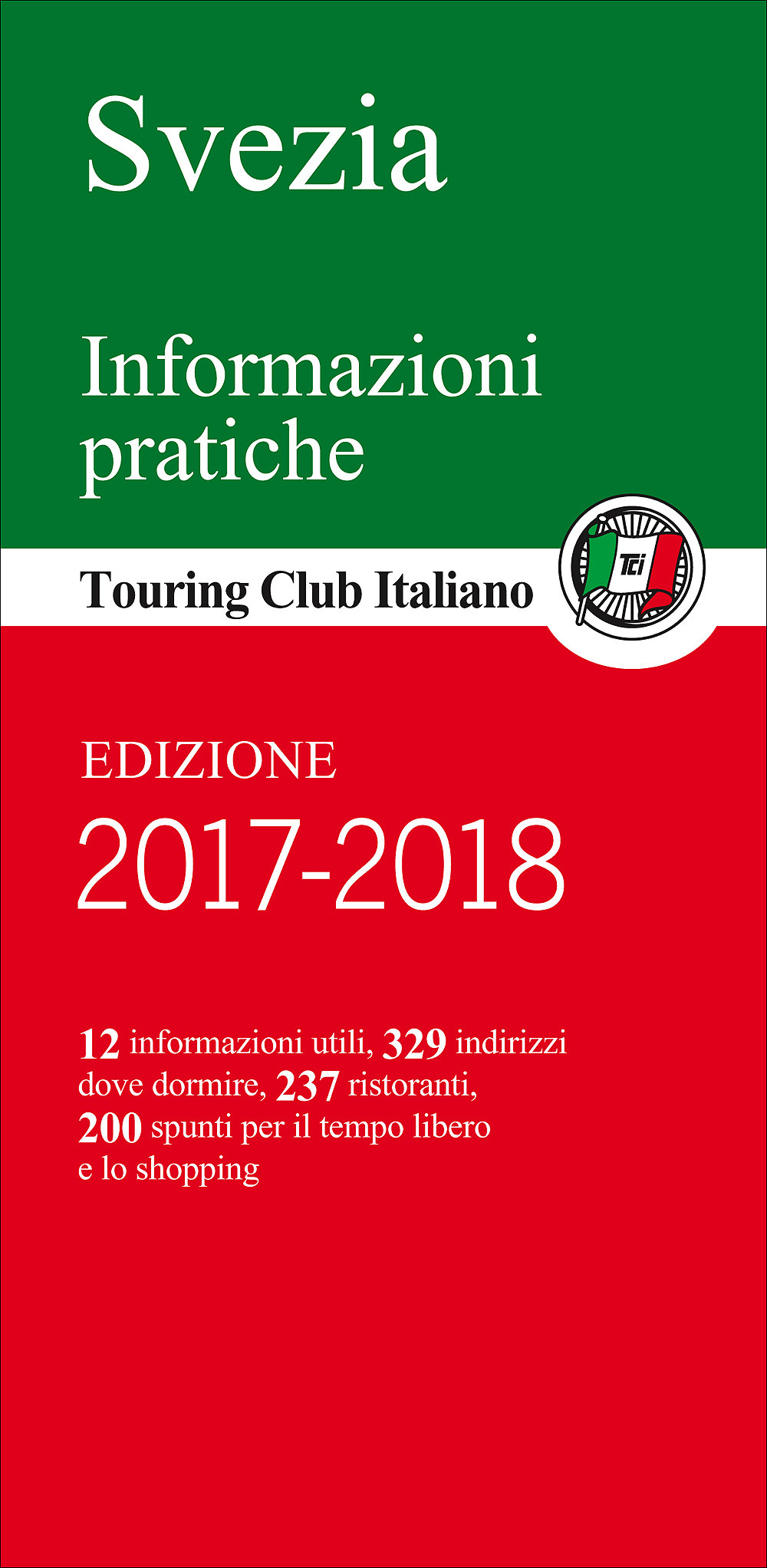 Svezia

Informazioni pratiche

Touring Club Italiano

TCI

EDIZIONE
2017-2018

12 informazioni utili, 329 indirizzi dove dormire, 237 ristoranti, 200 spunti per il tempo libero e lo shopping